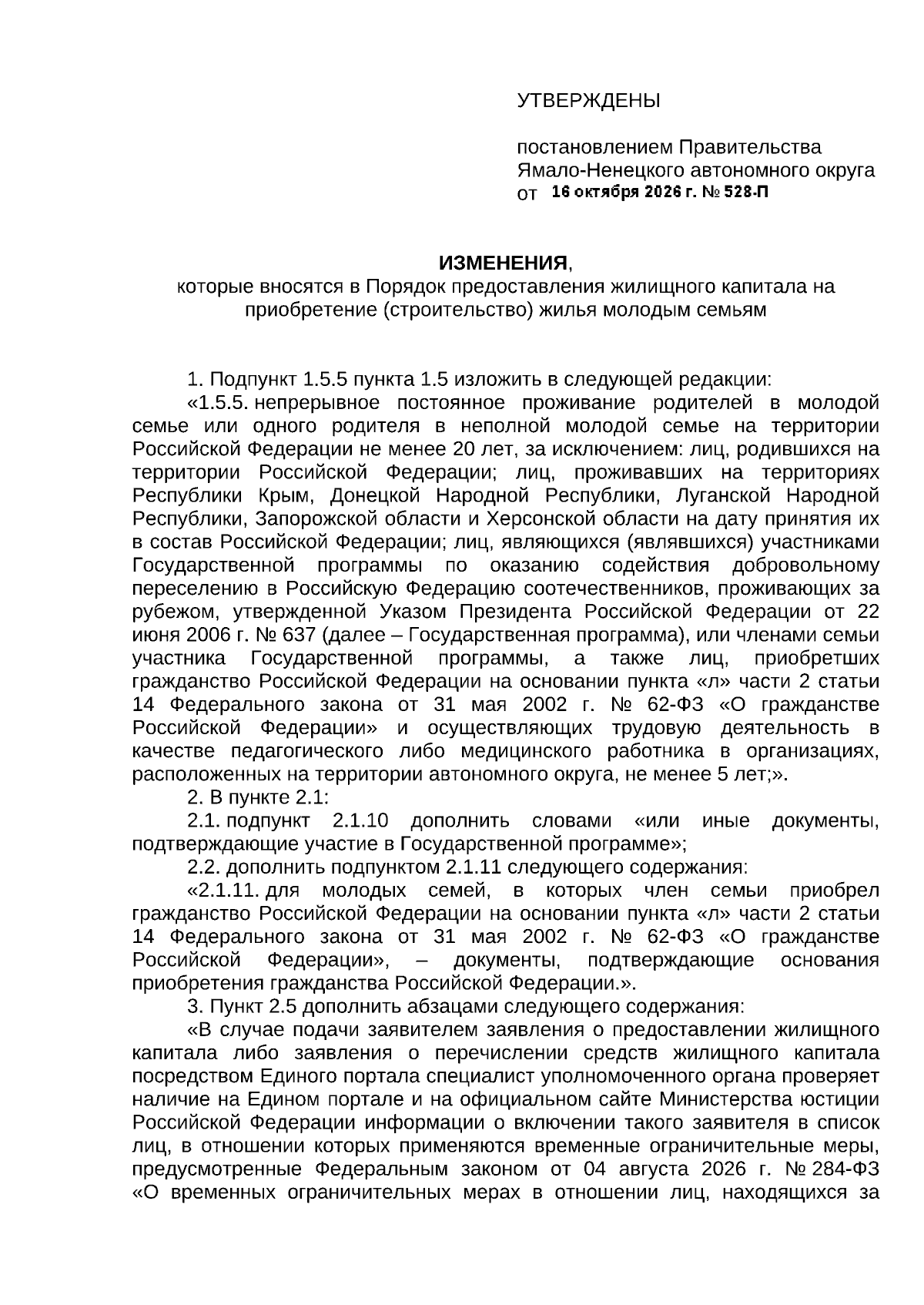 УТВЕРЖДЕНЫ

постановлением Правительства
Ямало-Ненецкого автономного округа
от 16 октября 2026 г. № 528-П

ИЗМЕНЕНИЯ,
которые вносятся в Порядок предоставления жилищного капитала на приобретение (строительство) жилья молодым семьям

1. Подпункт 1.5.5 пункта 1.5 изложить в следующей редакции:

«1.5.5. непрерывное постоянное проживание родителей в молодой семье или одного родителя в неполной молодой семье на территории Российской Федерации не менее 20 лет, за исключением: лиц, родившихся на территории Российской Федерации; лиц, проживавших на территориях Республики Крым, Донецкой Народной Республики, Луганской Народной Республики, Запорожской области и Херсонской области на дату принятия их в состав Российской Федерации; лиц, являющихся (являвшихся) участниками Государственной программы по оказанию содействия добровольному переселению в Российскую Федерацию соотечественников, проживающих за рубежом, утвержденной Указом Президента Российской Федерации от 22 июня 2006 г. № 637 (далее – Государственная программа), или членами семьи участника Государственной программы, а также лиц, приобретших гражданство Российской Федерации на основании пункта «л» части 2 статьи 14 Федерального закона от 31 мая 2002 г. № 62-ФЗ «О гражданстве Российской Федерации» и осуществляющих трудовую деятельность в качестве педагогического либо медицинского работника в организациях, расположенных на территории автономного округа, не менее 5 лет;».

2. В пункте 2.1:

2.1. подпункт 2.1.10 дополнить словами «или иные документы, подтверждающие участие в Государственной программе»;

2.2. дополнить подпунктом 2.1.11 следующего содержания:

«2.1.11. для молодых семей, в которых член семьи приобрел гражданство Российской Федерации на основании пункта «л» части 2 статьи 14 Федерального закона от 31 мая 2002 г. № 62-ФЗ «О гражданстве Российской Федерации», – документы, подтверждающие основания приобретения гражданства Российской Федерации.».

3. Пункт 2.5 дополнить абзацами следующего содержания:

«В случае подачи заявителем заявления о предоставлении жилищного капитала либо заявления о перечислении средств жилищного капитала посредством Единого портала специалист уполномоченного органа проверяет наличие на Едином портале и на официальном сайте Министерства юстиции Российской Федерации информации о включении такого заявителя в список лиц, в отношении которых применяются временные ограничительные меры, предусмотренные Федеральным законом от 04 августа 2026 г. № 284-ФЗ «О временных ограничительных мерах в отношении лиц, находящихся за